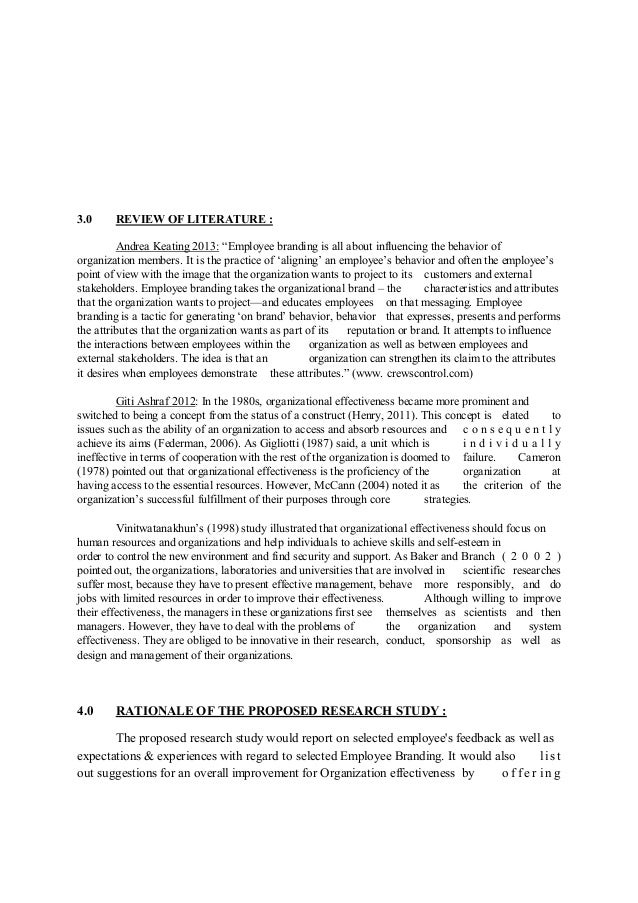 3.0 REVIEW OF LITERATURE :

Andrea Keating 2013: “Employee branding is all about influencing the behavior of organization members. It is the practice of ‘aligning’ an employee’s behavior and often the employee’s point of view with the image that the organization wants to project to its customers and external stakeholders. Employee branding takes the organizational brand – the characteristics and attributes that the organization wants to project—and educates employees on that messaging. Employee branding is a tactic for generating ‘on brand’ behavior, behavior that expresses, presents and performs the attributes that the organization wants as part of its reputation or brand. It attempts to influence the interactions between employees within the organization as well as between employees and external stakeholders. The idea is that an organization can strengthen its claim to the attributes it desires when employees demonstrate these attributes.” (www. crewscontrol.com)

Giti Ashraf 2012: In the 1980s, organizational effectiveness became more prominent and switched to being a concept from the status of a construct (Henry, 2011). This concept is elated to issues such as the ability of an organization to access and absorb resources and consequently achieve its aims (Federman, 2006). As Gigliotti (1987) said, a unit which is individually ineffective in terms of cooperation with the rest of the organization is doomed to failure. Cameron (1978) pointed out that organizational effectiveness is the proficiency of the organization at having access to the essential resources. However, McCann (2004) noted it as the criterion of the organization’s successful fulfillment of their purposes through core strategies.

Vinitwatanakhun’s (1998) study illustrated that organizational effectiveness should focus on human resources and organizations and help individuals to achieve skills and self-esteem in order to control the new environment and find security and support. As Baker and Branch (2002) pointed out, the organizations, laboratories and universities that are involved in scientific researches suffer most, because they have to present effective management, behave more responsibly, and do jobs with limited resources in order to improve their effectiveness. Although willing to improve their effectiveness, the managers in these organizations first see themselves as scientists and then managers. However, they have to deal with the problems of the organization and system effectiveness. They are obliged to be innovative in their research, conduct, sponsorship as well as design and management of their organizations.

4.0 RATIONALE OF THE PROPOSED RESEARCH STUDY :

The proposed research study would report on selected employee's feedback as well as expectations & experiences with regard to selected Employee Branding. It would also list out suggestions for an overall improvement for Organization effectiveness by offering